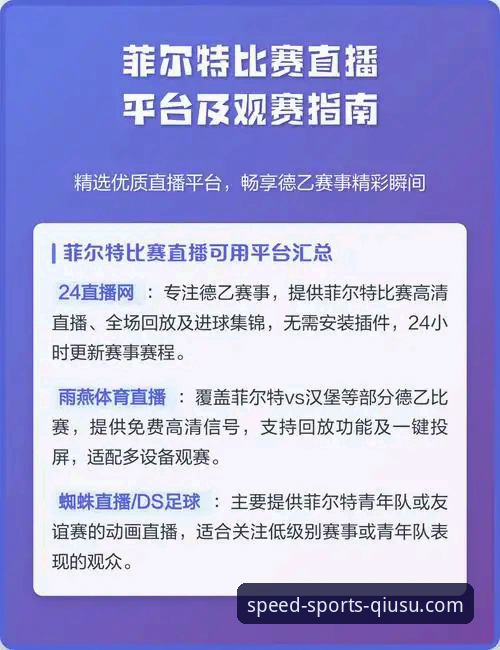 菲尔特比赛直播
平台及观赛指南

精选优质直播平台，畅享德乙赛事精彩瞬间

菲尔特比赛直播可用平台汇总

24直播网 ：专注德乙赛事，提供菲尔特比赛高清直播、全场回放及进球集锦，无需安装插件，24小时更新赛事赛程。

雨燕体育直播 ：覆盖菲尔特vs汉堡等部分德乙比赛，提供免费高清信号，支持回放功能及一键投屏，适配多设备观赛。

蜘蛛直播/DS足球 ：主要提供菲尔特青年队或友谊赛的动画直播，适合关注低级别赛事或青年队表现的观众。

speed-sports-qiusu.com